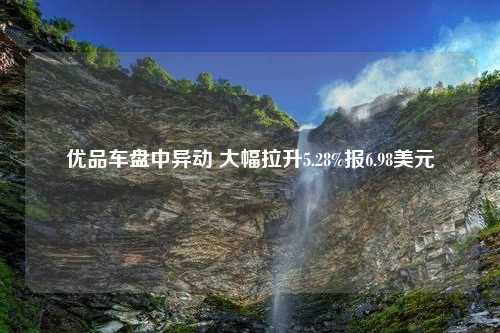 优品车盘中异动 大幅拉升5.28%报6.98美元